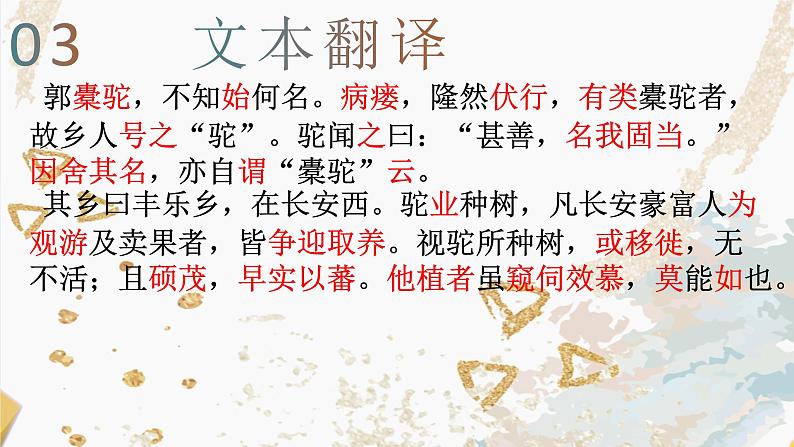 03　文本翻译

郭橐驼，不知始何名。病瘘，隆然伏行，有类橐驼者，故乡人号之“驼”。驼闻之曰：“甚善，名我固当。”因舍其名，亦自谓“橐驼”云。

其乡曰丰乐乡，在长安西。驼业种树，凡长安豪富人为观游及卖果者，皆争迎取养。视驼所种树，或移徙，无不活；且硕茂，早实以蕃。他植者虽窥伺效慕，莫能如也。